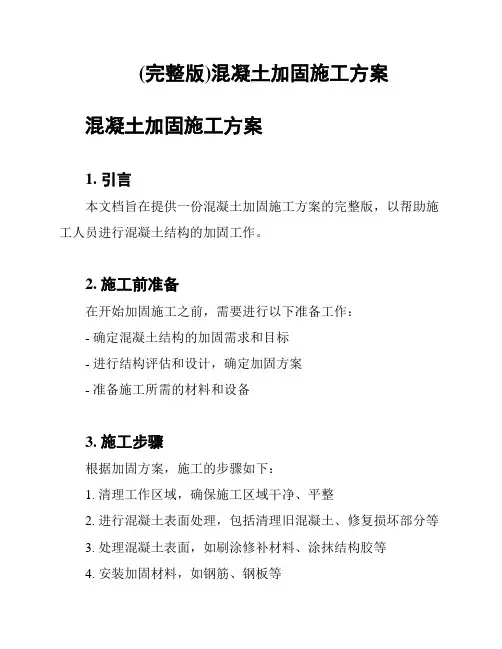 (完整版)混凝土加固施工方案

混凝土加固施工方案

1. 引言

本文档旨在提供一份混凝土加固施工方案的完整版，以帮助施工人员进行混凝土结构的加固工作。

2. 施工前准备

在开始加固施工之前，需要进行以下准备工作：

- 确定混凝土结构的加固需求和目标

- 进行结构评估和设计，确定加固方案

- 准备施工所需的材料和设备

3. 施工步骤

根据加固方案，施工的步骤如下：

1. 清理工作区域，确保施工区域干净、平整

2. 进行混凝土表面处理，包括清理旧混凝土、修复损坏部分等

3. 处理混凝土表面，如刷涂修补材料、涂抹结构胶等

4. 安装加固材料，如钢筋、钢板等